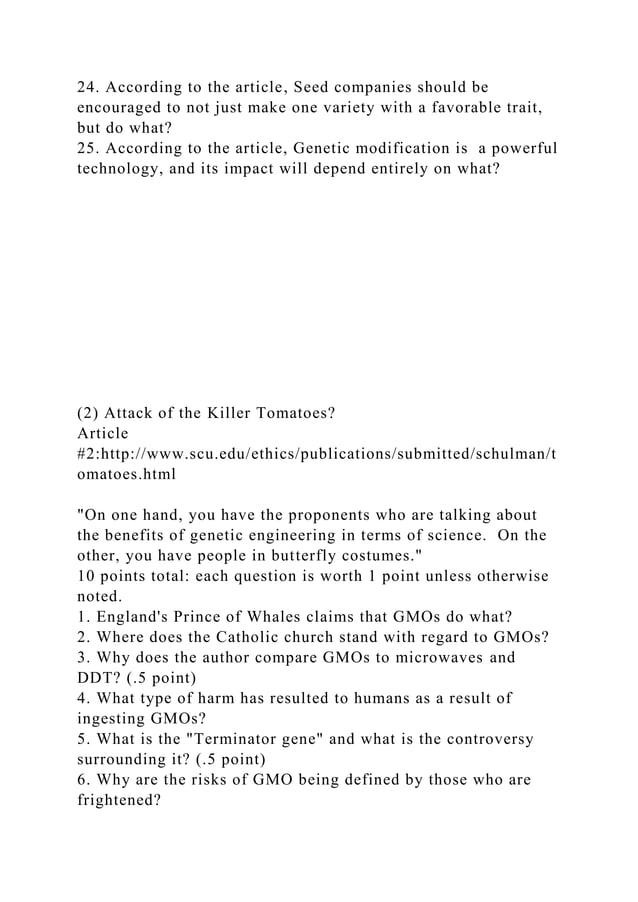 24. According to the article, Seed companies should be encouraged to not just make one variety with a favorable trait, but do what?
25. According to the article, Genetic modification is a powerful technology, and its impact will depend entirely on what?

(2) Attack of the Killer Tomatoes?
Article #2:http://www.scu.edu/ethics/publications/submitted/schulman/tomatoes.html

"On one hand, you have the proponents who are talking about the benefits of genetic engineering in terms of science. On the other, you have people in butterfly costumes."
10 points total: each question is worth 1 point unless otherwise noted.
1. England's Prince of Whales claims that GMOs do what?
2. Where does the Catholic church stand with regard to GMOs?
3. Why does the author compare GMOs to microwaves and DDT? (.5 point)
4. What type of harm has resulted to humans as a result of ingesting GMOs?
5. What is the "Terminator gene" and what is the controversy surrounding it? (.5 point)
6. Why are the risks of GMO being defined by those who are frightened?